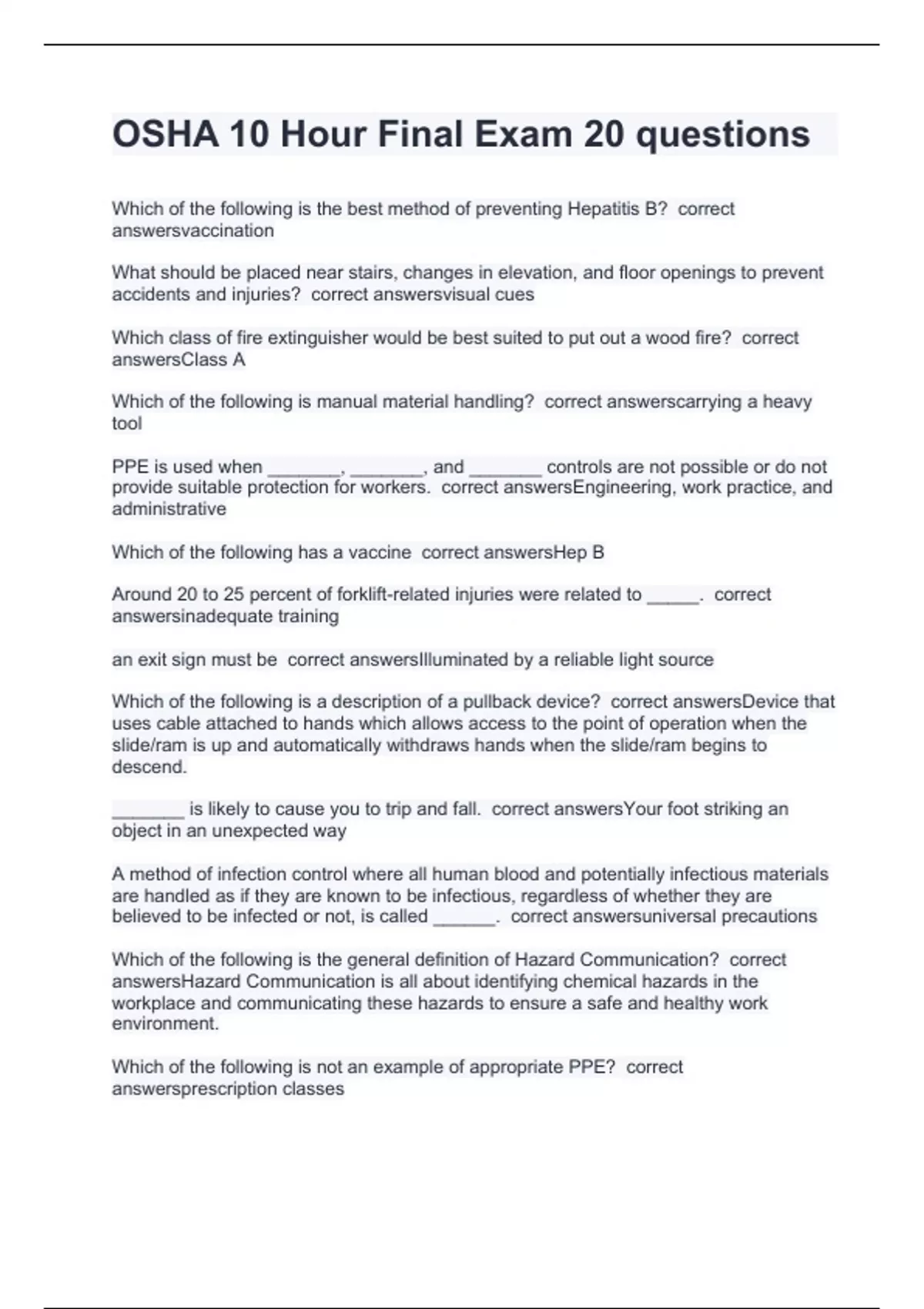 OSHA 10 Hour Final Exam 20 questions

Which of the following is the best method of preventing Hepatitis B? correct answersvaccination

What should be placed near stairs, changes in elevation, and floor openings to prevent accidents and injuries? correct answersvisual cues

Which class of fire extinguisher would be best suited to put out a wood fire? correct answersClass A

Which of the following is manual material handling? correct answerscarrying a heavy tool

PPE is used when _______, _______, and _______ controls are not possible or do not provide suitable protection for workers. correct answersEngineering, work practice, and administrative

Which of the following has a vaccine correct answersHep B

Around 20 to 25 percent of forklift-related injuries were related to _____. correct answersinadequate training

an exit sign must be correct answersIlluminated by a reliable light source

Which of the following is a description of a pullback device? correct answersDevice that uses cable attached to hands which allows access to the point of operation when the slide/ram is up and automatically withdraws hands when the slide/ram begins to descend.

_______ is likely to cause you to trip and fall. correct answersYour foot striking an object in an unexpected way

A method of infection control where all human blood and potentially infectious materials are handled as if they are known to be infectious, regardless of whether they are believed to be infected or not, is called ______. correct answersuniversal precautions

Which of the following is the general definition of Hazard Communication? correct answersHazard Communication is all about identifying chemical hazards in the workplace and communicating these hazards to ensure a safe and healthy work environment.

Which of the following is not an example of appropriate PPE? correct answersprescription classes